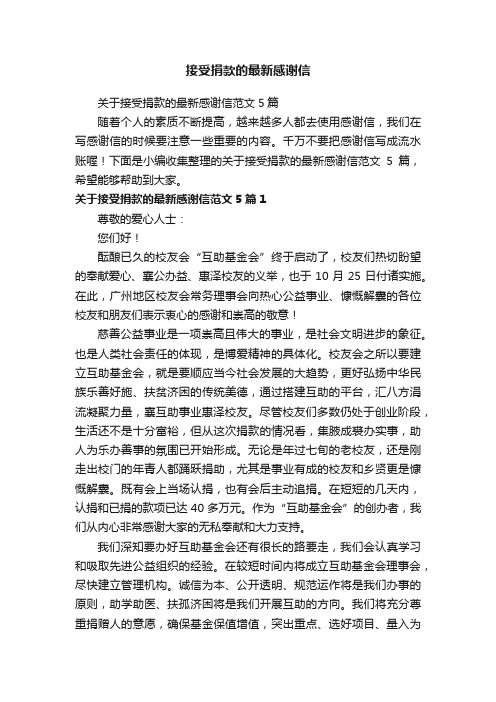 接受捐款的最新感谢信

关于接受捐款的最新感谢信范文 5 篇

随着个人的素质不断提高，越来越多人都去使用感谢信，我们在写感谢信的时候要注意一些重要的内容。千万不要把感谢信写成流水账喔！下面是小编收集整理的关于接受捐款的最新感谢信范文 5 篇，希望能够帮助到大家。

关于接受捐款的最新感谢信范文 5 篇 1

尊敬的爱心人士：

您们好！

酝酿已久的校友会“互助基金会”终于启动了，校友们热切盼望的奉献爱心、襄公办益、惠泽校友的义举，也于 10 月 25 日付诸实施。在此，广州地区校友会常务理事会向热心公益事业、慷慨解囊的各位校友和朋友们表示衷心的感谢和崇高的敬意！

慈善公益事业是一项崇高且伟大的事业，是社会文明进步的象征。也是人类社会责任的体现，是博爱精神的具体化。校友会之所以要建立互助基金会，就是要顺应当今社会发展的大趋势，更好弘扬中华民族乐善好施、扶贫济困的传统美德，通过搭建互助的平台，汇八方涓流凝聚力量，襄互助事业惠泽校友。尽管校友们多数仍处于创业阶段，生活还不是十分富裕，但从这次捐款的情况看，集腋成裘办实事，助人为乐办善事的氛围已开始形成。无论是年过七旬的老校友，还是刚走出校门的年青人都踊跃捐助，尤其是事业有成的校友和乡贤更是慷慨解囊。既有会上当场认捐，也有会后主动追捐。在短短的几天内，认捐和已捐的款项已达 40 多万元。作为“互助基金会”的创办者，我们从内心非常感谢大家的无私奉献和大力支持。

我们深知要办好互助基金会还有很长的路要走，我们会认真学习和吸取先进公益组织的经验。在较短时间内将成立互助基金会理事会，尽快建立管理机构。诚信为本、公开透明、规范运作将是我们办事的原则，助学助医、扶孤济困将是我们开展互助的方向。我们将充分尊重捐赠人的意愿，确保基金保值增值，突出重点、选好项目、量入为